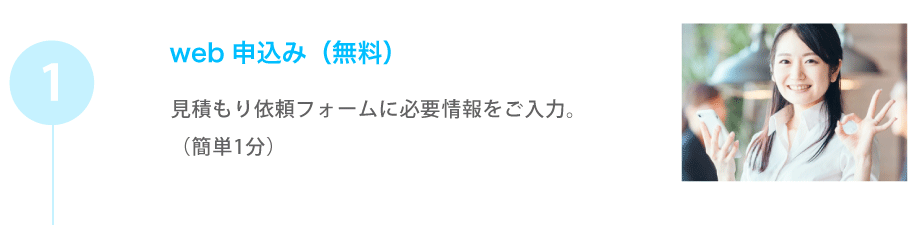 1

web 申込み（無料）

見積もり依頼フォームに必要情報をご入力。
（簡単1分）